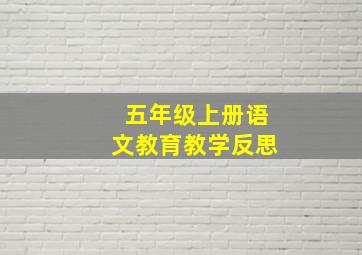 五年级上册语文教育教学反思